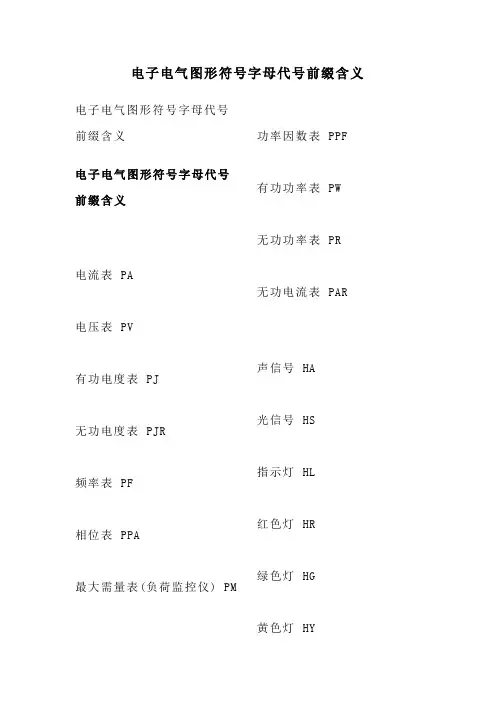 电子电气图形符号字母代号前缀含义

电子电气图形符号字母代号前缀含义

电子电气图形符号字母代号前缀含义

电流表 PA

电压表 PV

有功电度表 PJ

无功电度表 PJR

频率表 PF

相位表 PPA

最大需量表(负荷监控仪) PM

功率因数表 PPF

有功功率表 PW

无功功率表 PR

无功电流表 PAR

声信号 HA

光信号 HS

指示灯 HL

红色灯 HR

绿色灯 HG

黄色灯 HY